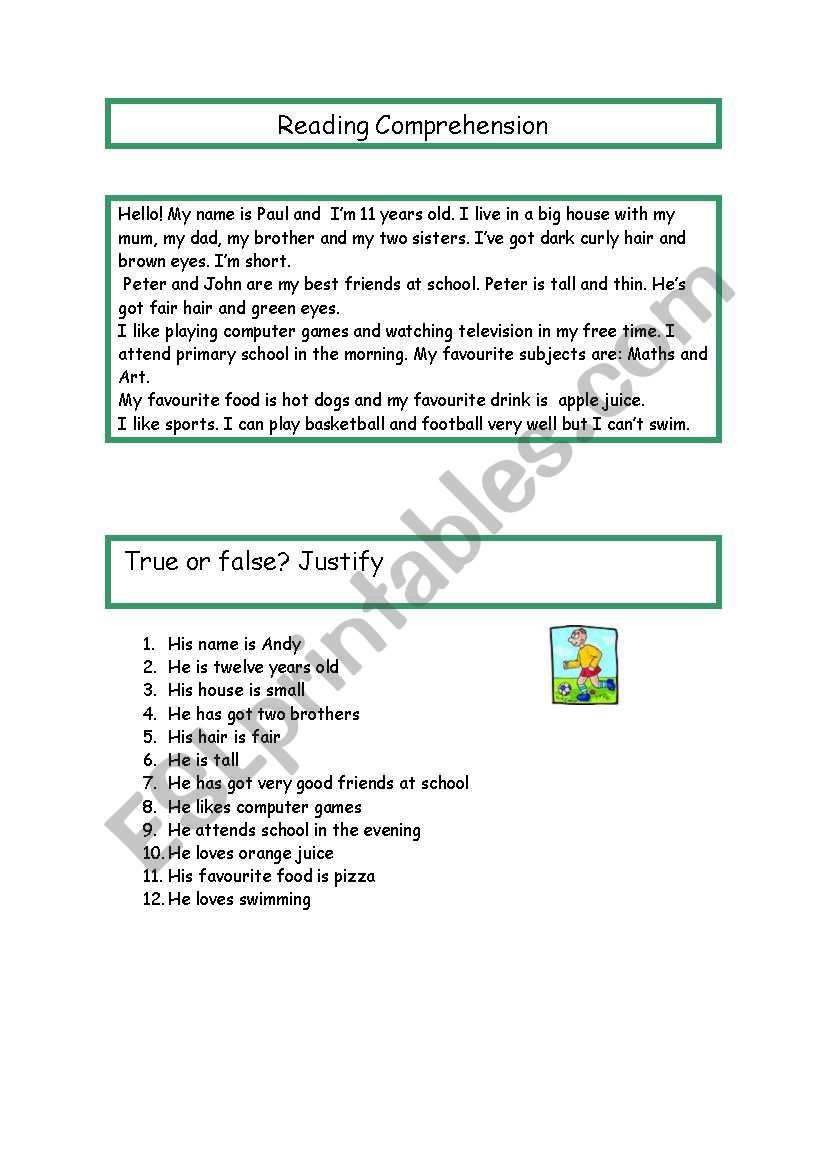 Reading Comprehension

Hello! My name is Paul and I'm 11 years old. I live in a big house with my mum, my dad, my brother and my two sisters. I've got dark curly hair and brown eyes. I'm short.
Peter and John are my best friends at school. Peter is tall and thin. He's got fair hair and green eyes.
I like playing computer games and watching television in my free time. I attend primary school in the morning. My favourite subjects are: Maths and Art.
My favourite food is hot dogs and my favourite drink is apple juice.
I like sports. I can play basketball and football very well but I can't swim.

True or false? Justify

1. His name is Andy
2. He is twelve years old
3. His house is small
4. He has got two brothers
5. His hair is fair
6. He is tall
7. He has got very good friends at school
8. He likes computer games
9. He attends school in the evening
10. He loves orange juice
11. His favourite food is pizza
12. He loves swimming

ESLprintables.com